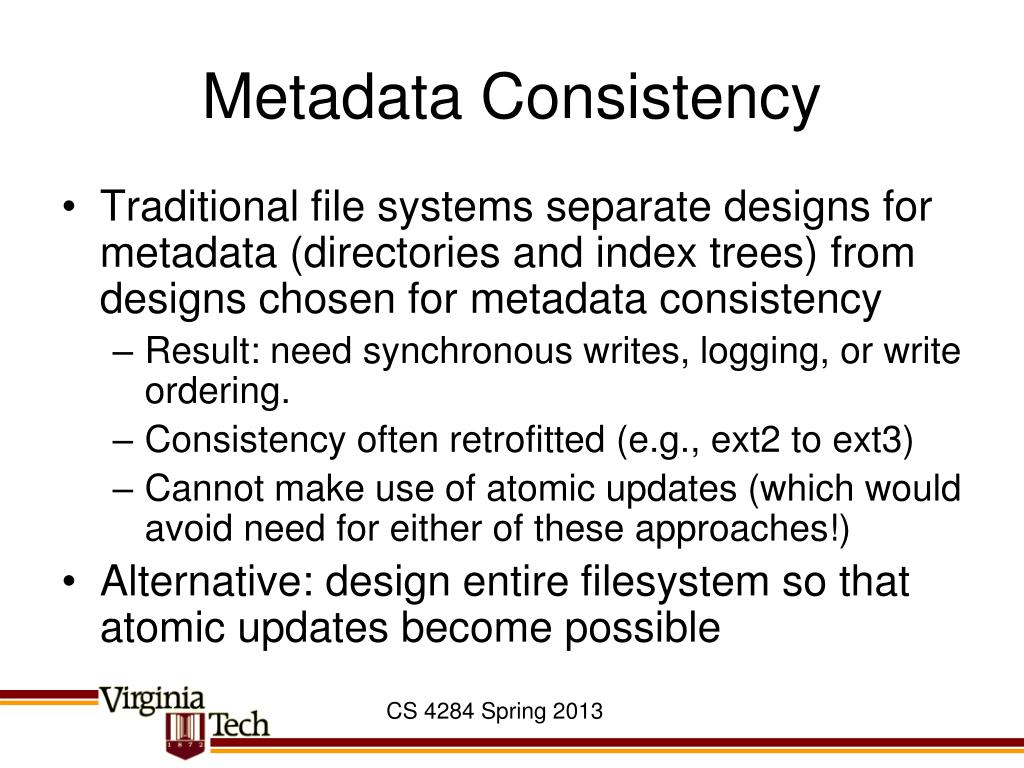 Metadata Consistency

• Traditional file systems separate designs for metadata (directories and index trees) from designs chosen for metadata consistency
– Result: need synchronous writes, logging, or write ordering.
– Consistency often retrofitted (e.g., ext2 to ext3)
– Cannot make use of atomic updates (which would avoid need for either of these approaches!)
• Alternative: design entire filesystem so that atomic updates become possible

Virginia Tech 1872

CS 4284 Spring 2013